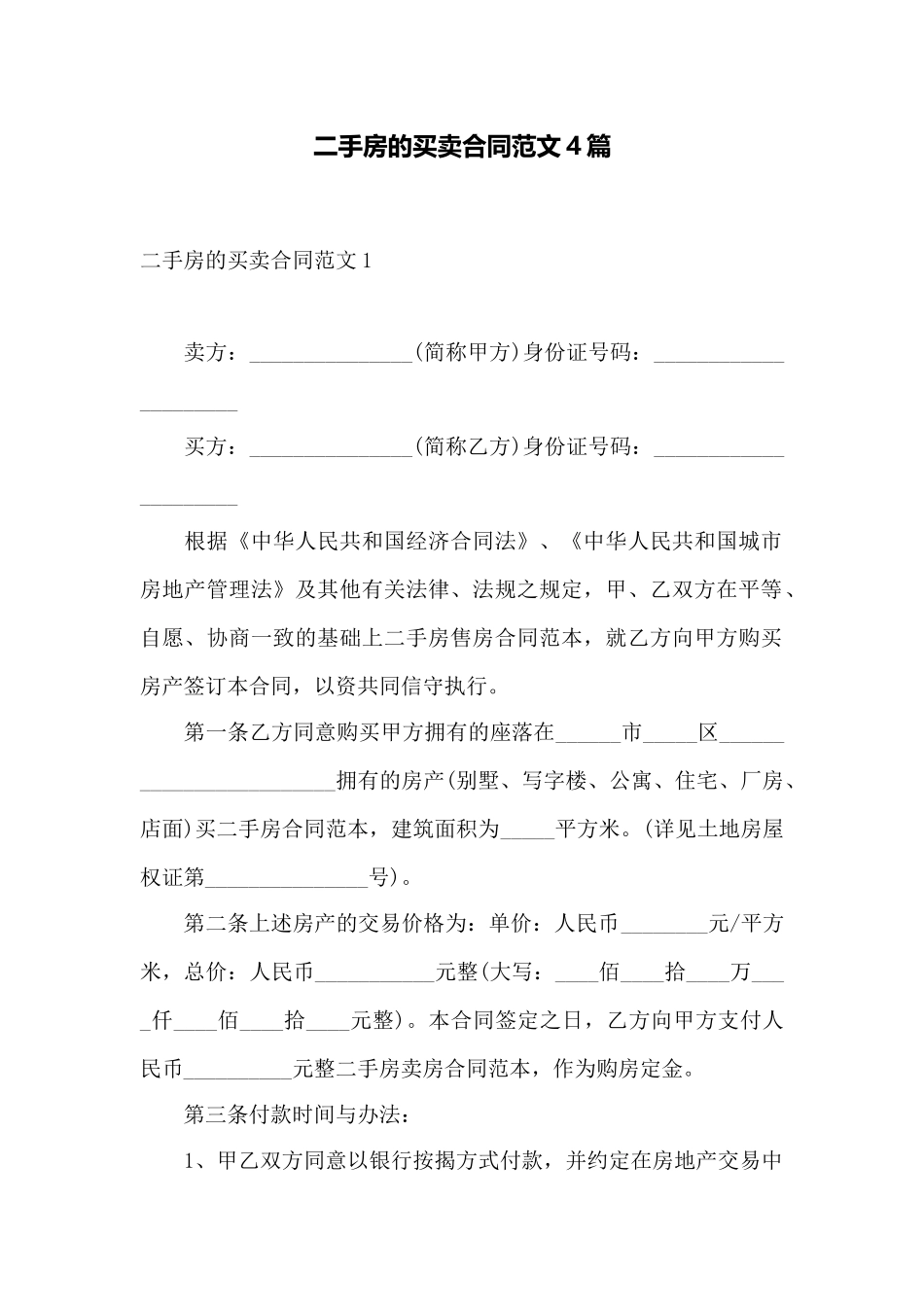 二手房的买卖合同范文4篇

二手房的买卖合同范文1

卖方：_______________(简称甲方)身份证号码：_____________________

买方：_______________(简称乙方)身份证号码：_____________________

根据《中华人民共和国经济合同法》、《中华人民共和国城市房地产管理法》及其他有关法律、法规之规定，甲、乙双方在平等、自愿、协商一致的基础上二手房售房合同范本，就乙方向甲方购买房产签订本合同，以资共同信守执行。

第一条乙方同意购买甲方拥有的座落在______市_____区________________________拥有的房产(别墅、写字楼、公寓、住宅、厂房、店面)买二手房合同范本，建筑面积为_____平方米。(详见土地房屋权证第_______________号)。

第二条上述房产的交易价格为：单价：人民币________元/平方米，总价：人民币___________元整(大写：____佰____拾____万____仟____佰____拾____元整)。本合同签定之日，乙方向甲方支付人民币__________元整二手房卖房合同范本，作为购房定金。

第三条付款时间与办法：

1、甲乙双方同意以银行按揭方式付款，并约定在房地产交易中